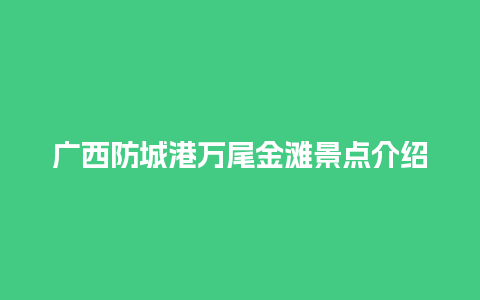 广西防城港万尾金滩景点介绍